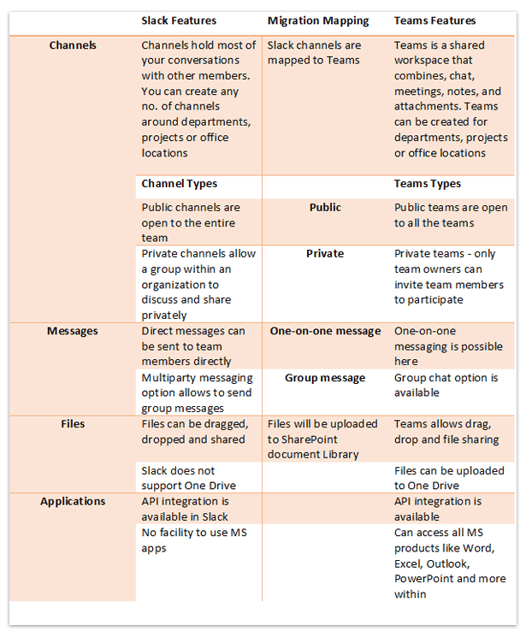 | | Slack Features | Migration Mapping | Teams Features |
|---|---|---|---|
| Channels | Channels hold most of your conversations with other members. You can create any no. of channels around departments, projects or office locations | Slack channels are mapped to Teams | Teams is a shared workspace that combines, chat, meetings, notes, and attachments. Teams can be created for departments, projects or office locations |
| | Channel Types | | Teams Types |
| | Public channels are open to the entire team | Public | Public teams are open to all the teams |
| | Private channels allow a group within an organization to discuss and share privately | Private | Private teams - only team owners can invite team members to participate |
| Messages | Direct messages can be sent to team members directly | One-on-one message | One-on-one messaging is possible here |
| | Multiparty messaging option allows to send group messages | Group message | Group chat option is available |
| Files | Files can be dragged, dropped and shared | Files will be uploaded to SharePoint document Library | Teams allows drag, drop and file sharing |
| | Slack does not support One Drive | | Files can be uploaded to One Drive |
| Applications | API integration is available in Slack | | API integration is available |
| | No facility to use MS apps | | Can access all MS products like Word, Excel, Outlook, PowerPoint and more within |